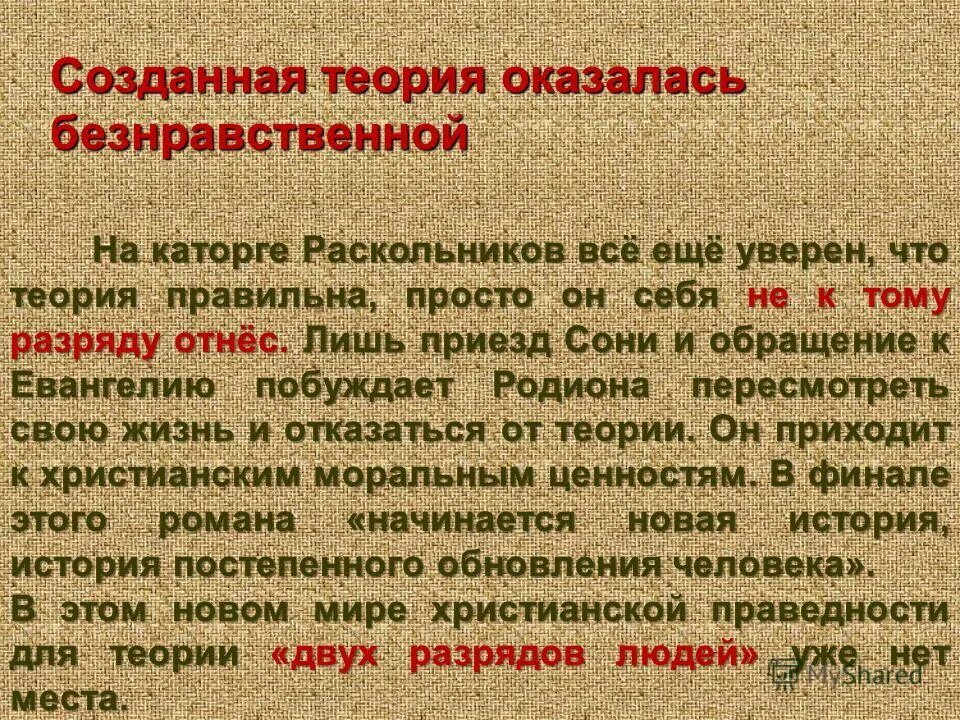 Созданная теория оказалась безнравственной

На каторге Раскольников всё ещё уверен, что теория правильна, просто он себя не к тому разряду отнёс. Лишь приезд Сони и обращение к Евангелию побуждает Родиона пересмотреть свою жизнь и отказаться от теории. Он приходит к христианским моральным ценностям. В финале этого романа «начинается новая история, история постепенного обновления человека».
В этом новом мире христианской праведности для теории «двух разрядов людей» уже нет места.

MyShared